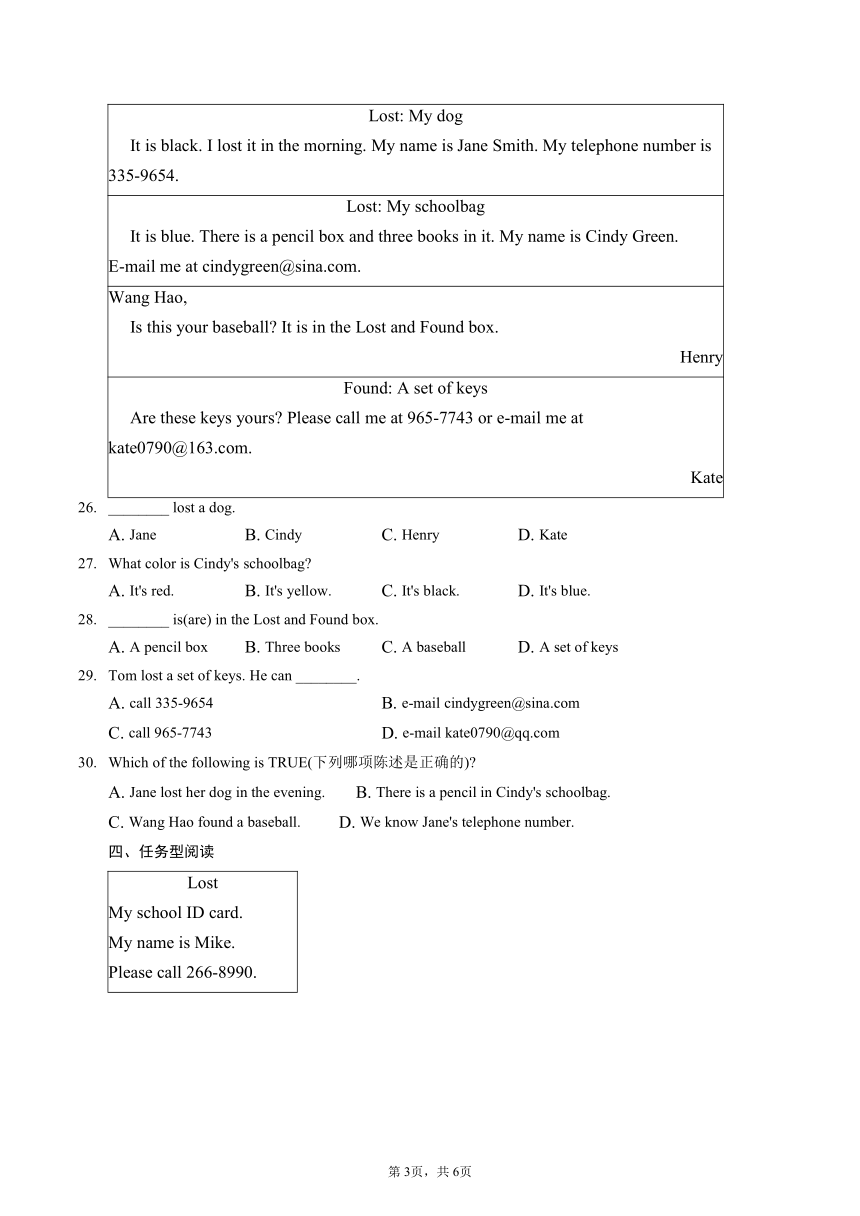 Lost: My dog

It is black. I lost it in the morning. My name is Jane Smith. My telephone number is 335-9654.

Lost: My schoolbag

It is blue. There is a pencil box and three books in it. My name is Cindy Green. E-mail me at cindygreen@sina.com.

Wang Hao,

Is this your baseball? It is in the Lost and Found box.

Henry

Found: A set of keys

Are these keys yours? Please call me at 965-7743 or e-mail me at kate0790@163.com.

Kate

26. ________ lost a dog.

A. Jane B. Cindy C. Henry D. Kate

27. What color is Cindy's schoolbag?

A. It's red. B. It's yellow. C. It's black. D. It's blue.

28. ________ is(are) in the Lost and Found box.

A. A pencil box B. Three books C. A baseball D. A set of keys

29. Tom lost a set of keys. He can ________.

A. call 335-9654 B. e-mail cindygreen@sina.com

C. call 965-7743 D. e-mail kate0790@qq.com

30. Which of the following is TRUE(下列哪项陈述是正确的)?

A. Jane lost her dog in the evening. B. There is a pencil in Cindy's schoolbag.

C. Wang Hao found a baseball. D. We know Jane's telephone number.

四、任务型阅读

Lost

My school ID card.

My name is Mike.

Please call 266-8990.

第3页，共6页